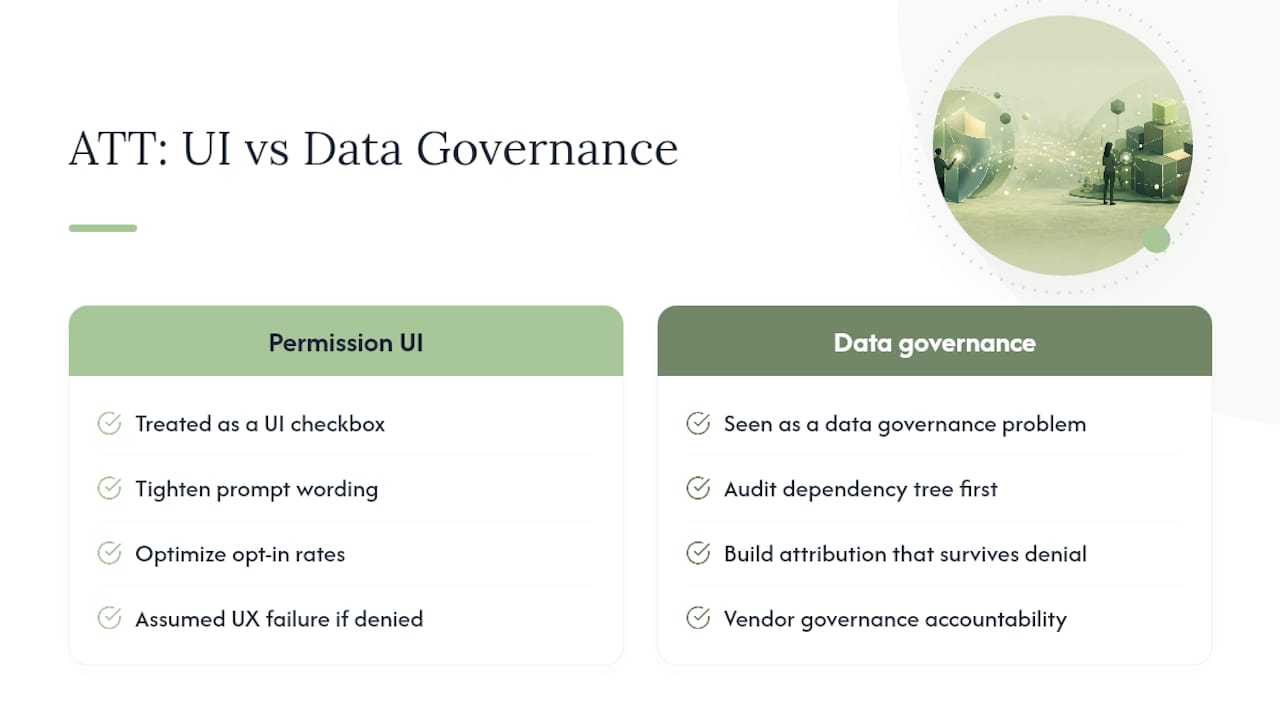 ATT: UI vs Data Governance

Permission UI

Treated as a UI checkbox

Tighten prompt wording

Optimize opt-in rates

Assumed UX failure if denied

Data governance

Seen as a data governance problem

Audit dependency tree first

Build attribution that survives denial

Vendor governance accountability